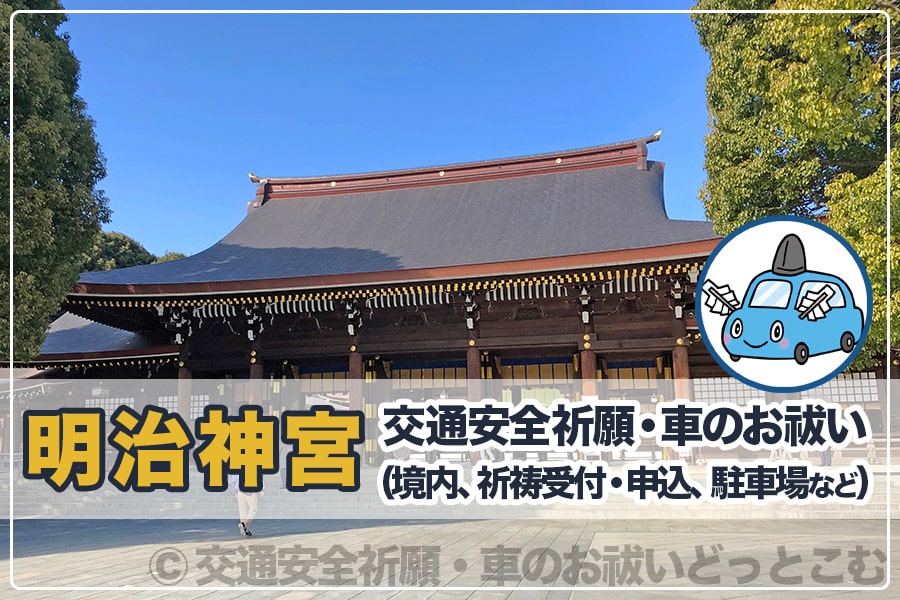 明治神宮
交通安全祈願・車のお祓い
(境内、祈祷受付・申込、駐車場など)
© 交通安全祈願・車のお祓いどっとこむ